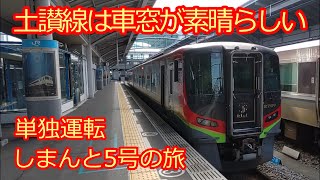 土讃線は車窓が素晴らしい

JR

単独運転
しまんと5号の旅